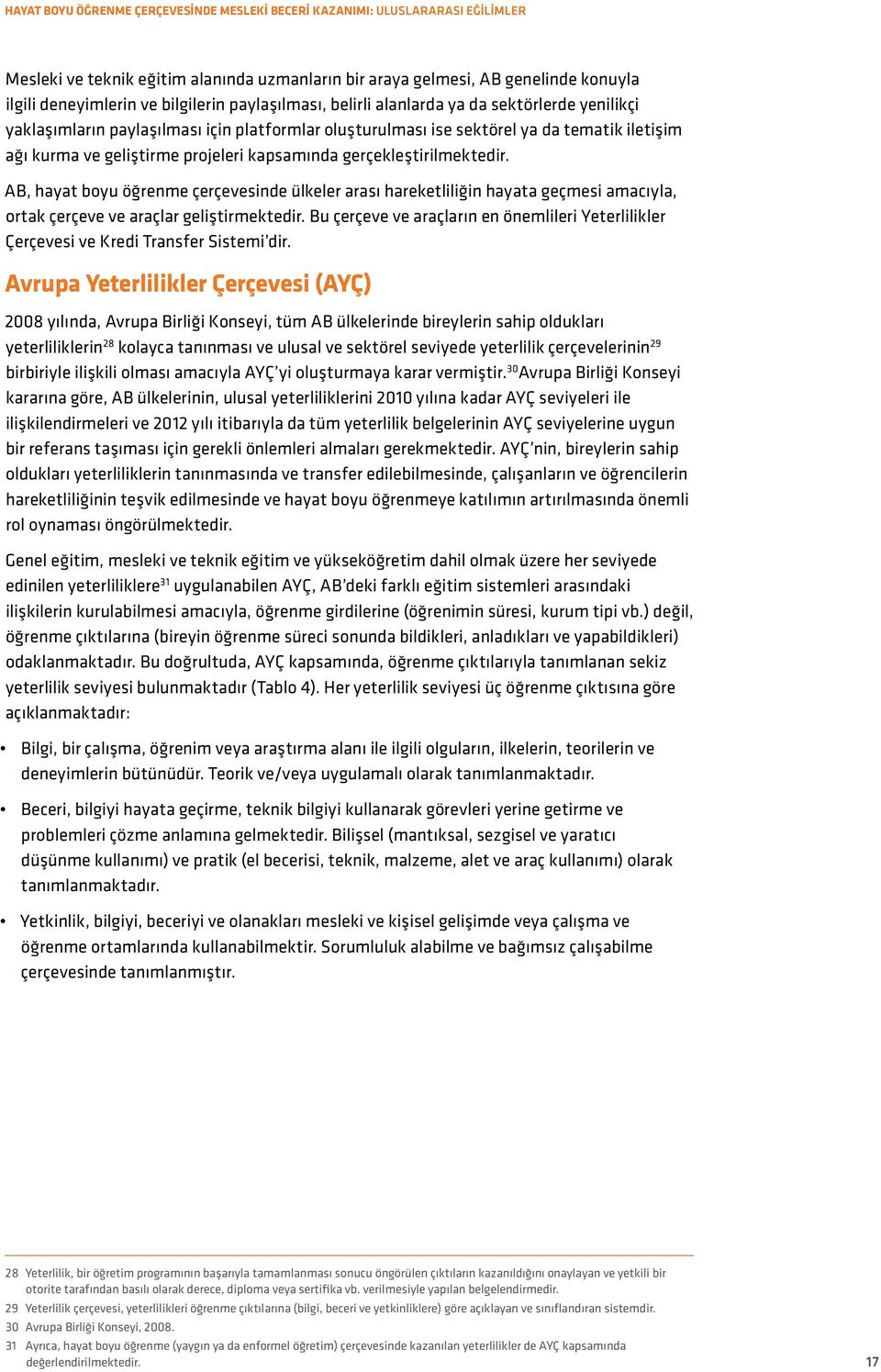 HAYAT BOYU ÖĞRENME ÇERÇEVESİNDE MESLEKİ BECERİ KAZANIMI: ULUSLARARASI EĞİLİMLER

Mesleki ve teknik eğitim alanında uzmanların bir araya gelmesi, AB genelinde konuyla ilgili deneyimlerin ve bilgilerin paylaşılması, belirli alanlarda ya da sektörlerde yenilikçi yaklaşımların paylaşılması için platformlar oluşturulması ise sektörel ya da tematik iletişim ağı kurma ve geliştirme projeleri kapsamında gerçekleştirilmektedir.

AB, hayat boyu öğrenme çerçevesinde ülkeler arası hareketliliğin hayata geçmesi amacıyla, ortak çerçeve ve araçlar geliştirmektedir. Bu çerçeve ve araçların en önemlileri Yeterlilikler Çerçevesi ve Kredi Transfer Sistemi'dir.

Avrupa Yeterlilikler Çerçevesi (AYÇ)

2008 yılında, Avrupa Birliği Konseyi, tüm AB ülkelerinde bireylerin sahip oldukları yeterliliklerin$^{28}$ kolayca tanınması ve ulusal ve sektörel seviyede yeterlilik çerçevelerinin$^{29}$ birbiriyle ilişkili olması amacıyla AYÇ'yi oluşturmaya karar vermiştir.$^{30}$Avrupa Birliği Konseyi kararına göre, AB ülkelerinin, ulusal yeterliliklerini 2010 yılına kadar AYÇ seviyeleri ile ilişkilendirmeleri ve 2012 yılı itibarıyla da tüm yeterlilik belgelerinin AYÇ seviyelerine uygun bir referans taşıması için gerekli önlemleri almaları gerekmektedir. AYÇ'nin, bireylerin sahip oldukları yeterliliklerin tanınmasında ve transfer edilebilmesinde, çalışanların ve öğrencilerin hareketliliğinin teşvik edilmesinde ve hayat boyu öğrenmeye katılımın artırılmasında önemli rol oynaması öngörülmektedir.

Genel eğitim, mesleki ve teknik eğitim ve yükseköğretim dahil olmak üzere her seviyede edinilen yeterliliklere$^{31}$ uygulanabilen AYÇ, AB'deki farklı eğitim sistemleri arasındaki ilişkilerin kurulabilmesi amacıyla, öğrenme girdilerine (öğrenimin süresi, kurum tipi vb.) değil, öğrenme çıktılarına (bireyin öğrenme süreci sonunda bildikleri, anladıkları ve yapabildikleri) odaklanmaktadır. Bu doğrultuda, AYÇ kapsamında, öğrenme çıktılarıyla tanımlanan sekiz yeterlilik seviyesi bulunmaktadır (Tablo 4). Her yeterlilik seviyesi üç öğrenme çıktısına göre açıklanmaktadır:

• Bilgi, bir çalışma, öğrenim veya araştırma alanı ile ilgili olguların, ilkelerin, teorilerin ve deneyimlerin bütünüdür. Teorik ve/veya uygulamalı olarak tanımlanmaktadır.

• Beceri, bilgiyi hayata geçirme, teknik bilgiyi kullanarak görevleri yerine getirme ve problemleri çözme anlamına gelmektedir. Bilişsel (mantıksal, sezgisel ve yaratıcı düşünme kullanımı) ve pratik (el becerisi, teknik, malzeme, alet ve araç kullanımı) olarak tanımlanmaktadır.

• Yetkinlik, bilgiyi, beceriyi ve olanakları mesleki ve kişisel gelişimde veya çalışma ve öğrenme ortamlarında kullanabilmektir. Sorumluluk alabilme ve bağımsız çalışabilme çerçevesinde tanımlanmıştır.

28 Yeterlilik, bir öğretim programının başarıyla tamamlanması sonucu öngörülen çıktıların kazanıldığını onaylayan ve yetkili bir otorite tarafından basılı olarak derece, diploma veya sertifika vb. verilmesiyle yapılan belgelendirmedir.
29 Yeterlilik çerçevesi, yeterlilikleri öğrenme çıktılarına (bilgi, beceri ve yetkinliklere) göre açıklayan ve sınıflandıran sistemdir.
30 Avrupa Birliği Konseyi, 2008.
31 Ayrıca, hayat boyu öğrenme (yaygın ya da enformel öğretim) çerçevesinde kazanılan yeterlilikler de AYÇ kapsamında değerlendirilmektedir.

17